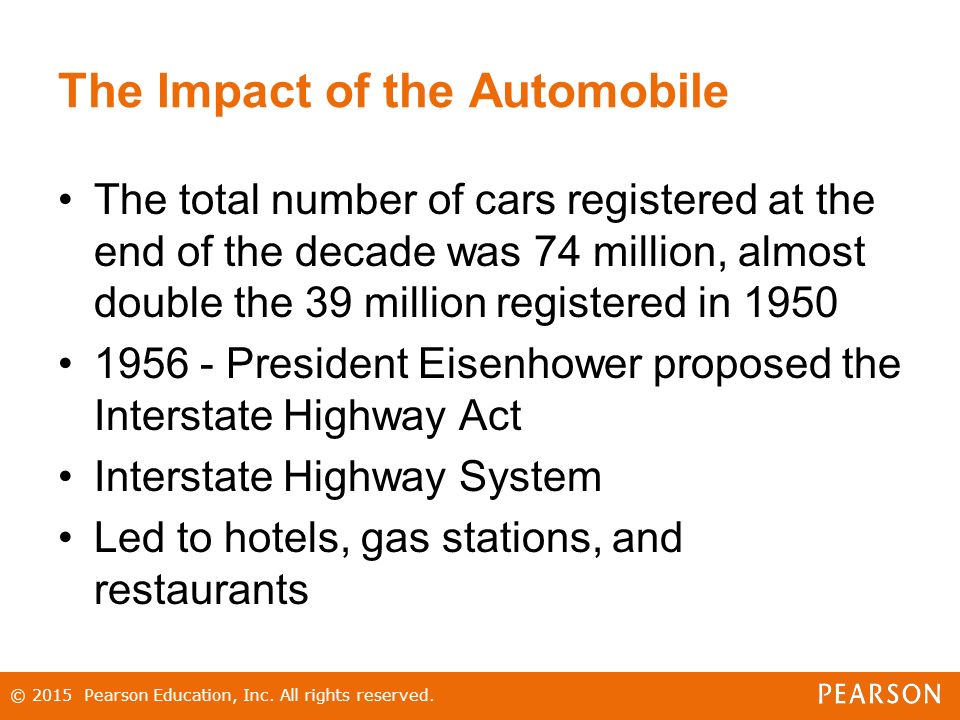 The Impact of the Automobile

• The total number of cars registered at the end of the decade was 74 million, almost double the 39 million registered in 1950

• 1956 - President Eisenhower proposed the Interstate Highway Act

• Interstate Highway System

• Led to hotels, gas stations, and restaurants

© 2015 Pearson Education, Inc. All rights reserved.

PEARSON